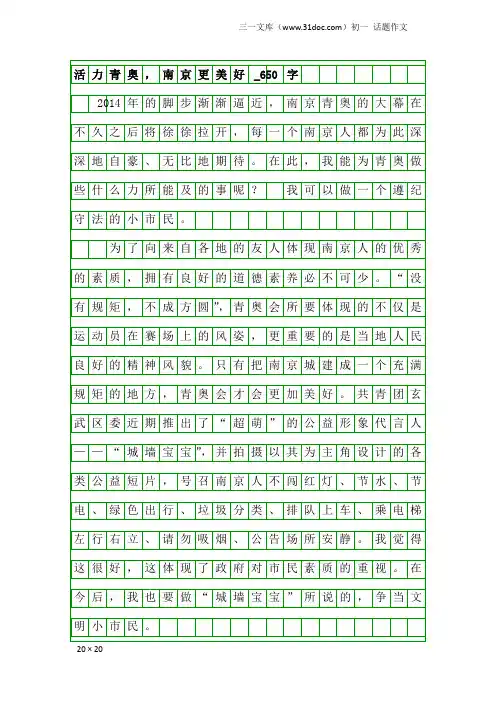 三一文库（www.31doc.com）初一 话题作文

活力青奥，南京更美好_650字

2014年的脚步渐渐逼近，南京青奥的大幕在不久之后将徐徐拉开，每一个南京人都为此深深地自豪、无比地期待。在此，我能为青奥做些什么力所能及的事呢？ 我可以做一个遵纪守法的小市民。

为了向来自各地的友人体现南京人的优秀的素质，拥有良好的道德素养必不可少。“没有规矩，不成方圆”，青奥会所要体现的不仅是运动员在赛场上的风姿，更重要的是当地人民良好的精神风貌。只有把南京城建成一个充满规矩的地方，青奥会才会更加美好。共青团玄武区委近期推出了“超萌”的公益形象代言人——“城墙宝宝”，并拍摄以其为主角设计的各类公益短片，号召南京人不闯红灯、节水、节电、绿色出行、垃圾分类、排队上车、乘电梯左行右立、请勿吸烟、公告场所安静。我觉得这很好，这体现了政府对市民素质的重视。在今后，我也要做“城墙宝宝”所说的，争当文明小市民。

20×20